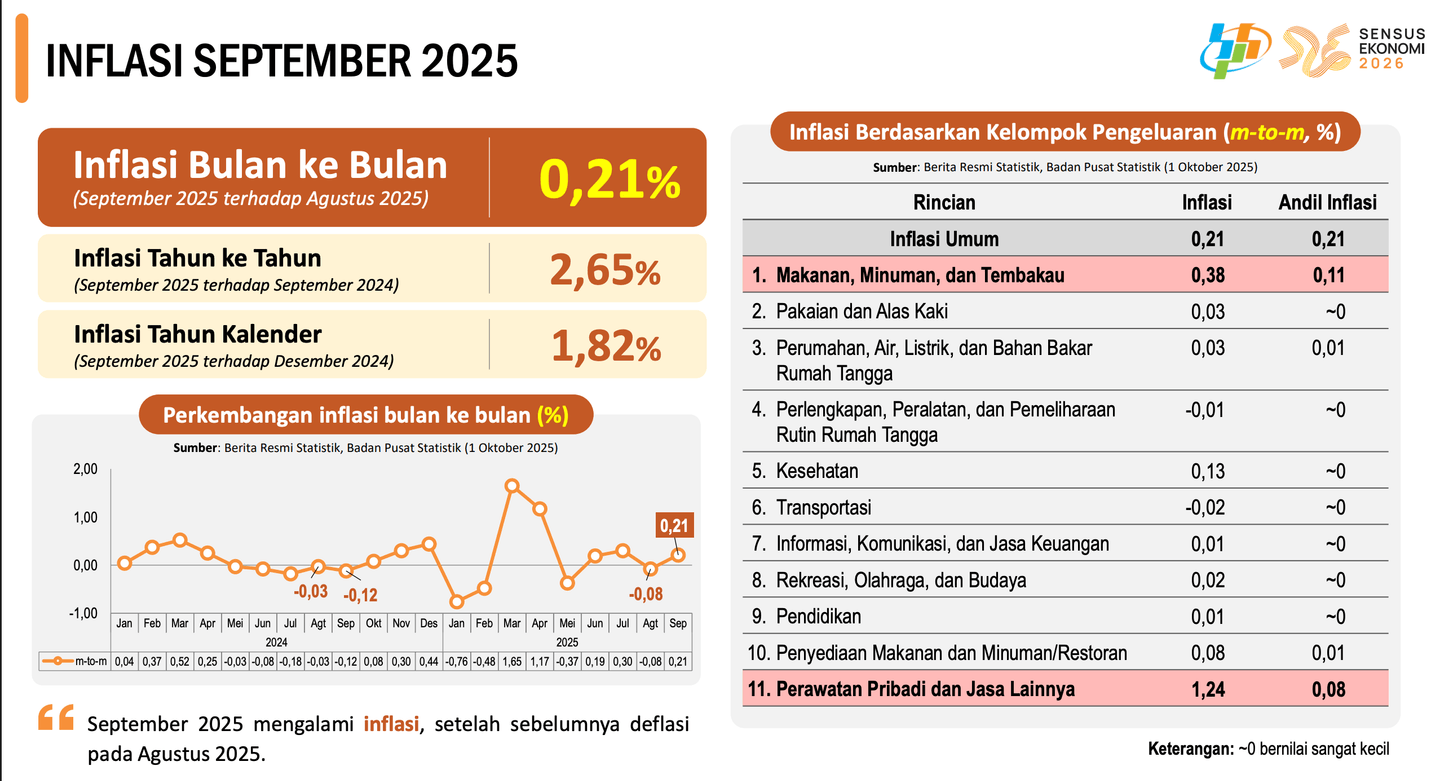 INFLASI SEPTEMBER 2025

SENSUS EKONOMI 2026

Inflasi Bulan ke Bulan
(September 2025 terhadap Agustus 2025)
0,21%

Inflasi Tahun ke Tahun
(September 2025 terhadap September 2024)
2,65%

Inflasi Tahun Kalender
(September 2025 terhadap Desember 2024)
1,82%

Perkembangan inflasi bulan ke bulan (%)

Sumber: Berita Resmi Statistik, Badan Pusat Statistik (1 Oktober 2025)

2,00
1,00
0,00
-1,00

-0,03 -0,12 -0,08 0,21

| | Jan | Feb | Mar | Apr | Mei | Jun | Jul | Agt | Sep | Okt | Nov | Des | Jan | Feb | Mar | Apr | Mei | Jun | Jul | Agt | Sep |
|---|---|---|---|---|---|---|---|---|---|---|---|---|---|---|---|---|---|---|---|---|---|
| | 2024 | | | | | | | | | | | | 2025 | | | | | | | | |
| m-to-m | 0,04 | 0,37 | 0,52 | 0,25 | -0,03 | -0,08 | -0,18 | -0,03 | -0,12 | 0,08 | 0,30 | 0,44 | -0,76 | -0,48 | 1,65 | 1,17 | -0,37 | 0,19 | 0,30 | -0,08 | 0,21 |

September 2025 mengalami inflasi, setelah sebelumnya deflasi pada Agustus 2025.

Inflasi Berdasarkan Kelompok Pengeluaran (m-to-m, %)

Sumber: Berita Resmi Statistik, Badan Pusat Statistik (1 Oktober 2025)

| Rincian | Inflasi | Andil Inflasi |
|---|---|---|
| Inflasi Umum | 0,21 | 0,21 |
| 1. Makanan, Minuman, dan Tembakau | 0,38 | 0,11 |
| 2. Pakaian dan Alas Kaki | 0,03 | ~0 |
| 3. Perumahan, Air, Listrik, dan Bahan Bakar Rumah Tangga | 0,03 | 0,01 |
| 4. Perlengkapan, Peralatan, dan Pemeliharaan Rutin Rumah Tangga | -0,01 | ~0 |
| 5. Kesehatan | 0,13 | ~0 |
| 6. Transportasi | -0,02 | ~0 |
| 7. Informasi, Komunikasi, dan Jasa Keuangan | 0,01 | ~0 |
| 8. Rekreasi, Olahraga, dan Budaya | 0,02 | ~0 |
| 9. Pendidikan | 0,01 | ~0 |
| 10. Penyediaan Makanan dan Minuman/Restoran | 0,08 | 0,01 |
| 11. Perawatan Pribadi dan Jasa Lainnya | 1,24 | 0,08 |

Keterangan: ~0 bernilai sangat kecil